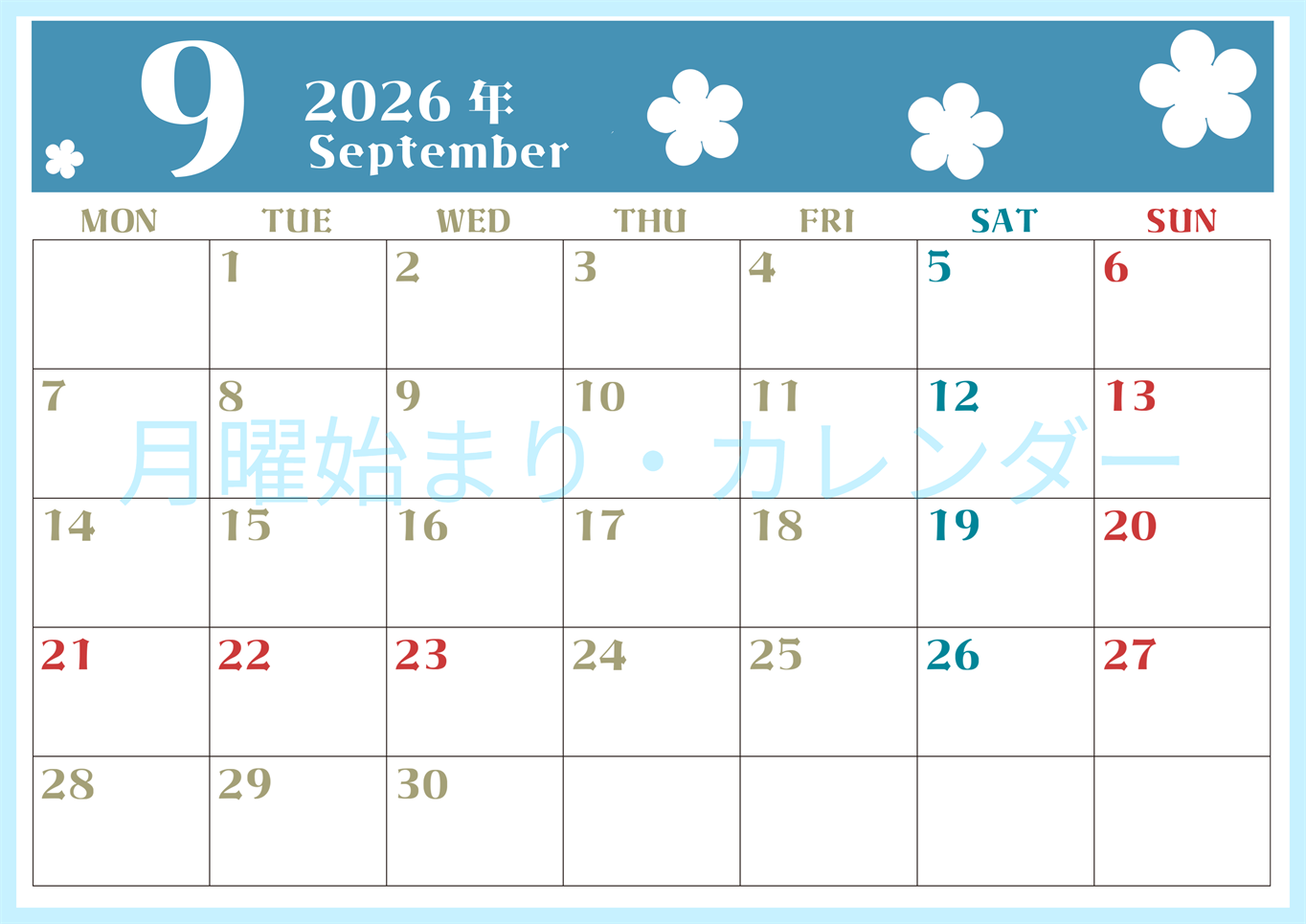 9

2026 年
September

| MON | TUE | WED | THU | FRI | SAT | SUN |
|---|---|---|---|---|---|---|
| | 1 | 2 | 3 | 4 | 5 | 6 |
| 7 | 8 | 9 | 10 | 11 | 12 | 13 |
| 14 | 15 | 16 | 17 | 18 | 19 | 20 |
| 21 | 22 | 23 | 24 | 25 | 26 | 27 |
| 28 | 29 | 30 | | | | |

月曜始まり・カレンダー